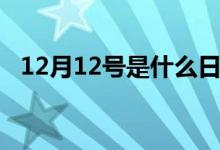 12月12号是什么日